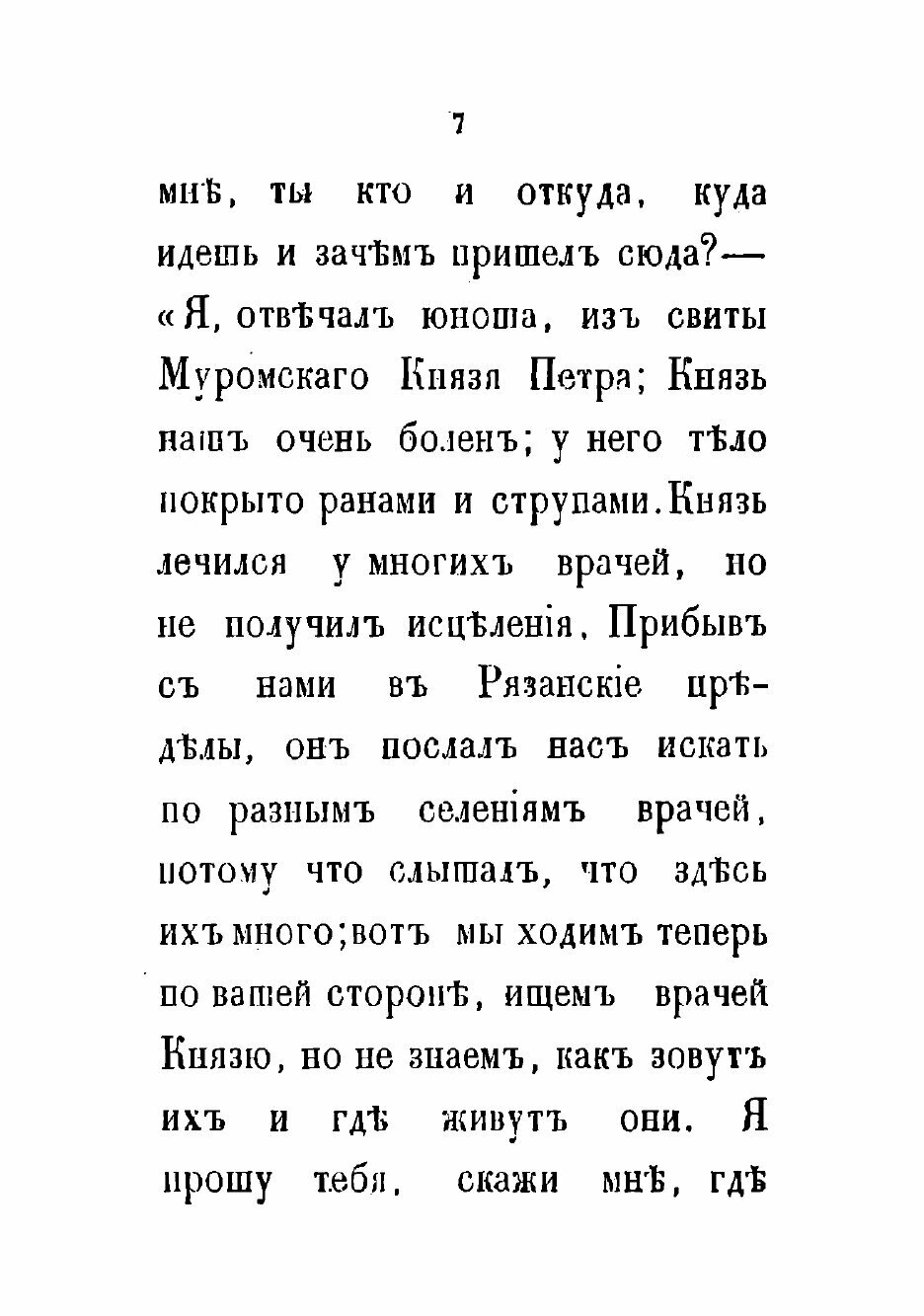 7

мнѣ, ты кто и откуда, куда идешь и зачѣмъ пришелъ сюда?— «Я, отвѣчалъ юноша, изъ свиты Муромскаго Князя Петра; Князь нашъ очень боленъ; у него тѣло покрыто ранами и струпами. Князь лечился у многихъ врачей, но не получилъ исцѣленія. Прибывъ съ нами въ Рязанскіе предѣлы, онъ послалъ насъ искать по разнымъ селеніямъ врачей, потому что слышалъ, что здѣсь ихъ много; вотъ мы ходимъ теперь по вашей сторонѣ, ищемъ врачей Князю, но не знаемъ, какъ зовутъ ихъ и гдѣ живутъ они. Я прошу тебя, скажи мнѣ, гдѣ